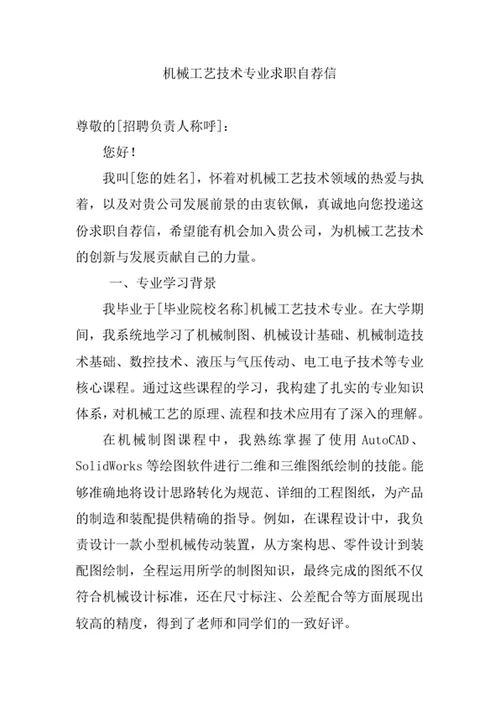 机械工艺技术专业求职自荐信

尊敬的[招聘负责人称呼]：

您好！

我叫[您的姓名]，怀着对机械工艺技术领域的热爱与执着，以及对贵公司发展前景的由衷钦佩，真诚地向您投递这份求职自荐信，希望能有机会加入贵公司，为机械工艺技术的创新与发展贡献自己的力量。

一、专业学习背景

我毕业于[毕业院校名称]机械工艺技术专业。在大学期间，我系统地学习了机械制图、机械设计基础、机械制造技术基础、数控技术、液压与气压传动、电工电子技术等专业核心课程。通过这些课程的学习，我构建了扎实的专业知识体系，对机械工艺的原理、流程和技术应用有了深入的理解。

在机械制图课程中，我熟练掌握了使用 AutoCAD、SolidWorks 等绘图软件进行二维和三维图纸绘制的技能。能够准确地将设计思路转化为规范、详细的工程图纸，为产品的制造和装配提供精确的指导。例如，在课程设计中，我负责设计一款小型机械传动装置，从方案构思、零件设计到装配图绘制，全程运用所学的制图知识，最终完成的图纸不仅符合机械设计标准，还在尺寸标注、公差配合等方面展现出较高的精度，得到了老师和同学们的一致好评。